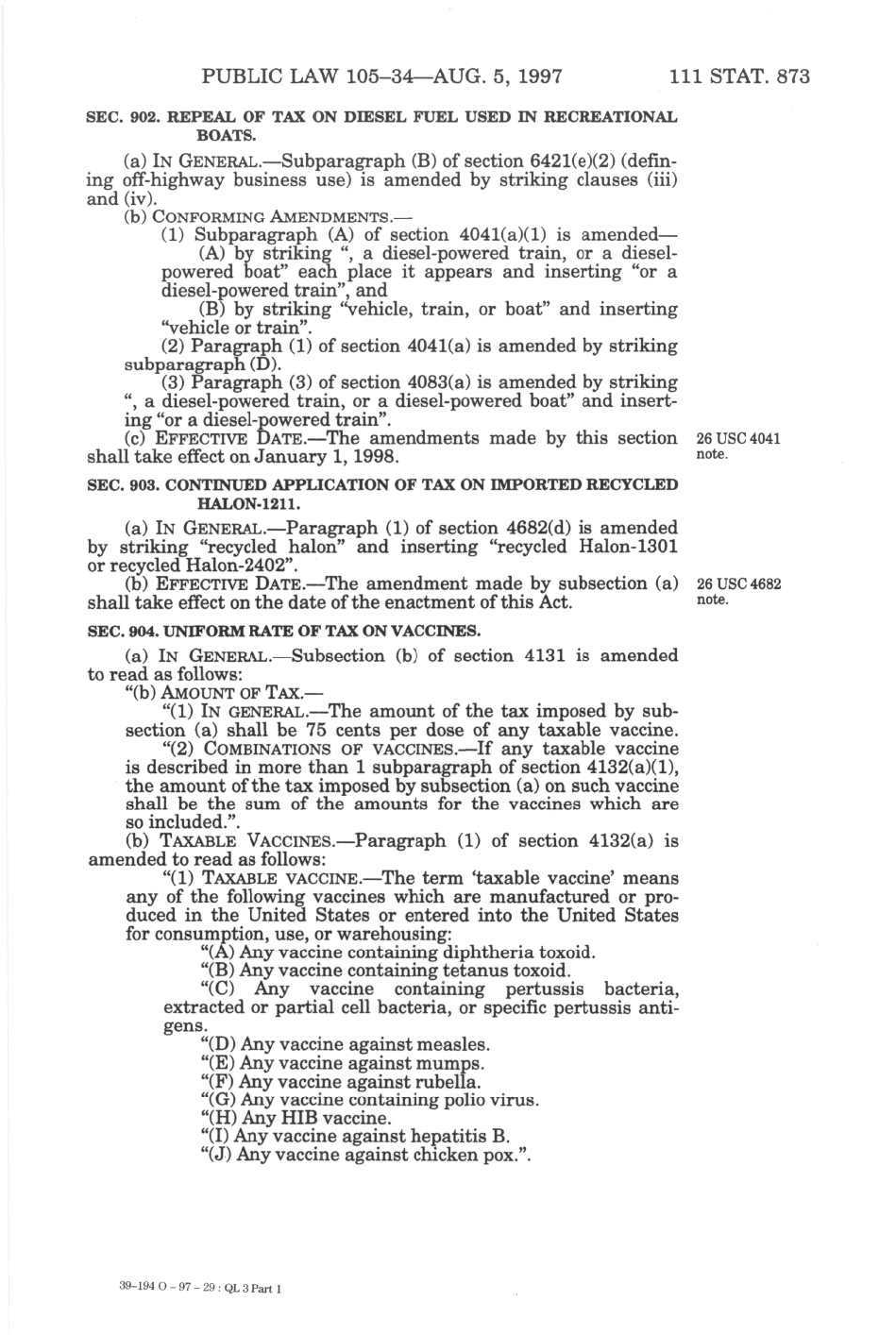 PUBLIC LAW 105–34—AUG. 5, 1997 111 STAT. 873

SEC. 902. REPEAL OF TAX ON DIESEL FUEL USED IN RECREATIONAL BOATS.

(a) IN GENERAL.—Subparagraph (B) of section 6421(e)(2) (defining off-highway business use) is amended by striking clauses (iii) and (iv).

(b) CONFORMING AMENDMENTS.—

(1) Subparagraph (A) of section 4041(a)(1) is amended—

(A) by striking ", a diesel-powered train, or a diesel-powered boat" each place it appears and inserting "or a diesel-powered train", and

(B) by striking "vehicle, train, or boat" and inserting "vehicle or train".

(2) Paragraph (1) of section 4041(a) is amended by striking subparagraph (D).

(3) Paragraph (3) of section 4083(a) is amended by striking ", a diesel-powered train, or a diesel-powered boat" and inserting "or a diesel-powered train".

(c) EFFECTIVE DATE.—The amendments made by this section shall take effect on January 1, 1998.

26 USC 4041 note.

SEC. 903. CONTINUED APPLICATION OF TAX ON IMPORTED RECYCLED HALON-1211.

(a) IN GENERAL.—Paragraph (1) of section 4682(d) is amended by striking "recycled halon" and inserting "recycled Halon-1301 or recycled Halon-2402".

(b) EFFECTIVE DATE.—The amendment made by subsection (a) shall take effect on the date of the enactment of this Act.

26 USC 4682 note.

SEC. 904. UNIFORM RATE OF TAX ON VACCINES.

(a) IN GENERAL.—Subsection (b) of section 4131 is amended to read as follows:

"(b) AMOUNT OF TAX.—

"(1) IN GENERAL.—The amount of the tax imposed by subsection (a) shall be 75 cents per dose of any taxable vaccine.

"(2) COMBINATIONS OF VACCINES.—If any taxable vaccine is described in more than 1 subparagraph of section 4132(a)(1), the amount of the tax imposed by subsection (a) on such vaccine shall be the sum of the amounts for the vaccines which are so included.".

(b) TAXABLE VACCINES.—Paragraph (1) of section 4132(a) is amended to read as follows:

"(1) TAXABLE VACCINE.—The term 'taxable vaccine' means any of the following vaccines which are manufactured or produced in the United States or entered into the United States for consumption, use, or warehousing:

"(A) Any vaccine containing diphtheria toxoid.

"(B) Any vaccine containing tetanus toxoid.

"(C) Any vaccine containing pertussis bacteria, extracted or partial cell bacteria, or specific pertussis antigens.

"(D) Any vaccine against measles.

"(E) Any vaccine against mumps.

"(F) Any vaccine against rubella.

"(G) Any vaccine containing polio virus.

"(H) Any HIB vaccine.

"(I) Any vaccine against hepatitis B.

"(J) Any vaccine against chicken pox.".

39-194 O - 97 - 29 : QL 3 Part 1